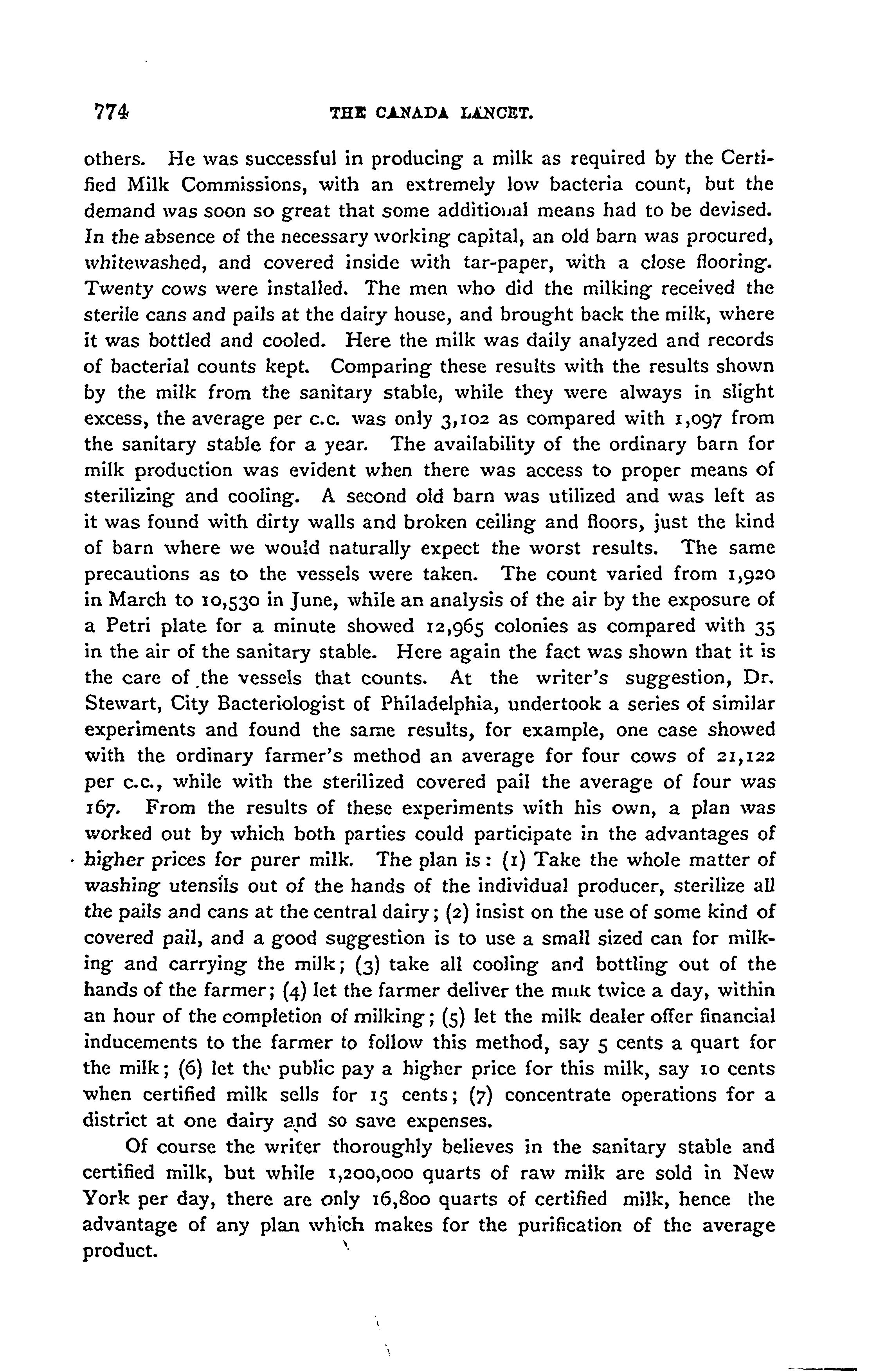 774 THE CANADA LANCET.

others. He was successful in producing a milk as required by the Certified Milk Commissions, with an extremely low bacteria count, but the demand was soon so great that some additional means had to be devised. In the absence of the necessary working capital, an old barn was procured, whitewashed, and covered inside with tar-paper, with a close flooring. Twenty cows were installed. The men who did the milking received the sterile cans and pails at the dairy house, and brought back the milk, where it was bottled and cooled. Here the milk was daily analyzed and records of bacterial counts kept. Comparing these results with the results shown by the milk from the sanitary stable, while they were always in slight excess, the average per c.c. was only 3,102 as compared with 1,097 from the sanitary stable for a year. The availability of the ordinary barn for milk production was evident when there was access to proper means of sterilizing and cooling. A second old barn was utilized and was left as it was found with dirty walls and broken ceiling and floors, just the kind of barn where we would naturally expect the worst results. The same precautions as to the vessels were taken. The count varied from 1,920 in March to 10,530 in June, while an analysis of the air by the exposure of a Petri plate for a minute showed 12,965 colonies as compared with 35 in the air of the sanitary stable. Here again the fact was shown that it is the care of the vessels that counts. At the writer's suggestion, Dr. Stewart, City Bacteriologist of Philadelphia, undertook a series of similar experiments and found the same results, for example, one case showed with the ordinary farmer's method an average for four cows of 21,122 per c.c., while with the sterilized covered pail the average of four was 167. From the results of these experiments with his own, a plan was worked out by which both parties could participate in the advantages of higher prices for purer milk. The plan is: (1) Take the whole matter of washing utensils out of the hands of the individual producer, sterilize all the pails and cans at the central dairy; (2) insist on the use of some kind of covered pail, and a good suggestion is to use a small sized can for milking and carrying the milk; (3) take all cooling and bottling out of the hands of the farmer; (4) let the farmer deliver the milk twice a day, within an hour of the completion of milking; (5) let the milk dealer offer financial inducements to the farmer to follow this method, say 5 cents a quart for the milk; (6) let the public pay a higher price for this milk, say 10 cents when certified milk sells for 15 cents; (7) concentrate operations for a district at one dairy and so save expenses.

Of course the writer thoroughly believes in the sanitary stable and certified milk, but while 1,200,000 quarts of raw milk are sold in New York per day, there are only 16,800 quarts of certified milk, hence the advantage of any plan which makes for the purification of the average product.